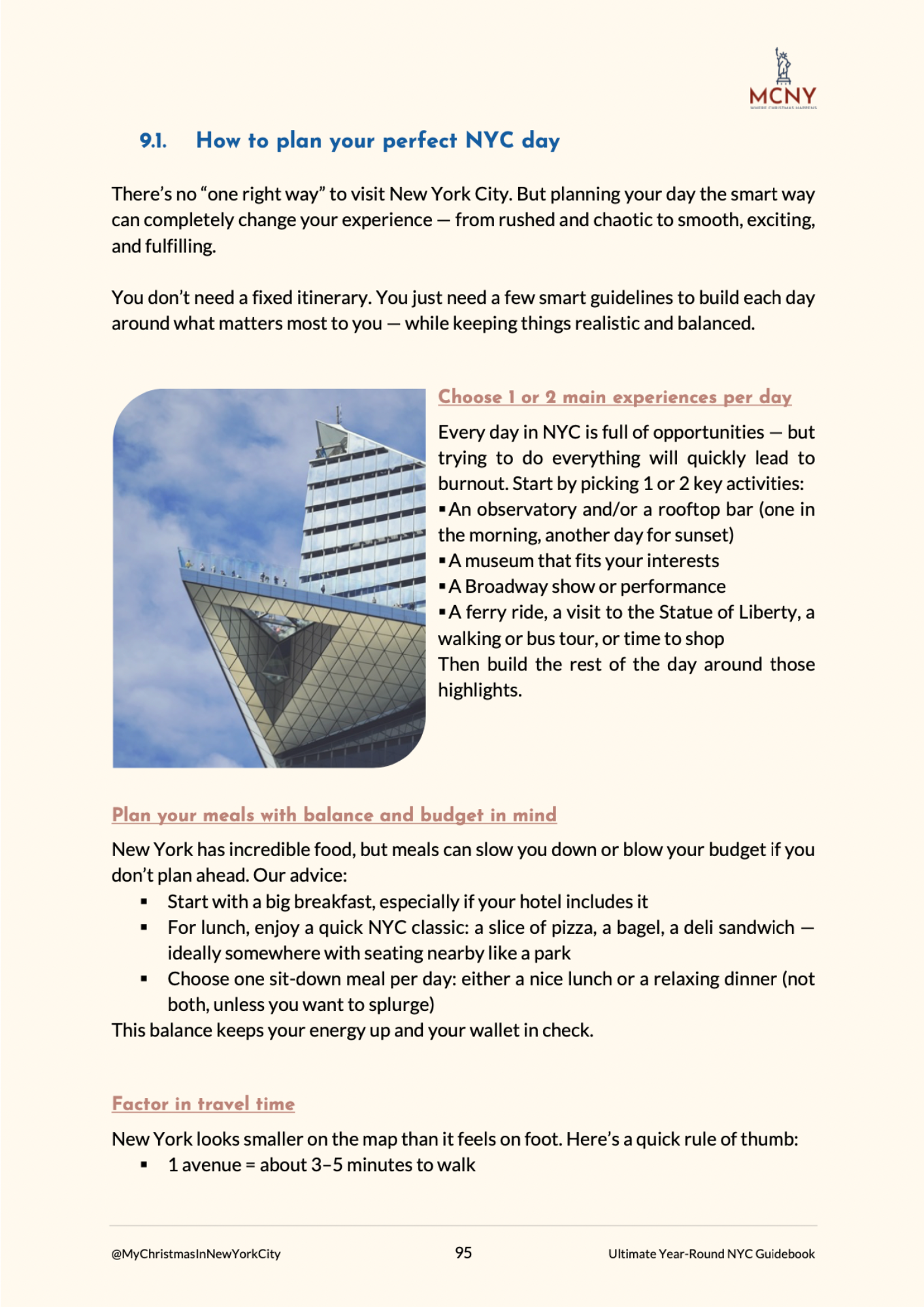 MCNY
WHERE CHRISTMAS HAPPENS

9.1. How to plan your perfect NYC day

There's no "one right way" to visit New York City. But planning your day the smart way can completely change your experience — from rushed and chaotic to smooth, exciting, and fulfilling.

You don't need a fixed itinerary. You just need a few smart guidelines to build each day around what matters most to you — while keeping things realistic and balanced.

Choose 1 or 2 main experiences per day

Every day in NYC is full of opportunities — but trying to do everything will quickly lead to burnout. Start by picking 1 or 2 key activities:
▪ An observatory and/or a rooftop bar (one in the morning, another day for sunset)
▪ A museum that fits your interests
▪ A Broadway show or performance
▪ A ferry ride, a visit to the Statue of Liberty, a walking or bus tour, or time to shop
Then build the rest of the day around those highlights.

Plan your meals with balance and budget in mind

New York has incredible food, but meals can slow you down or blow your budget if you don't plan ahead. Our advice:
▪ Start with a big breakfast, especially if your hotel includes it
▪ For lunch, enjoy a quick NYC classic: a slice of pizza, a bagel, a deli sandwich — ideally somewhere with seating nearby like a park
▪ Choose one sit-down meal per day: either a nice lunch or a relaxing dinner (not both, unless you want to splurge)
This balance keeps your energy up and your wallet in check.

Factor in travel time

New York looks smaller on the map than it feels on foot. Here's a quick rule of thumb:
▪ 1 avenue = about 3–5 minutes to walk

@MyChristmasInNewYorkCity 95 Ultimate Year-Round NYC Guidebook